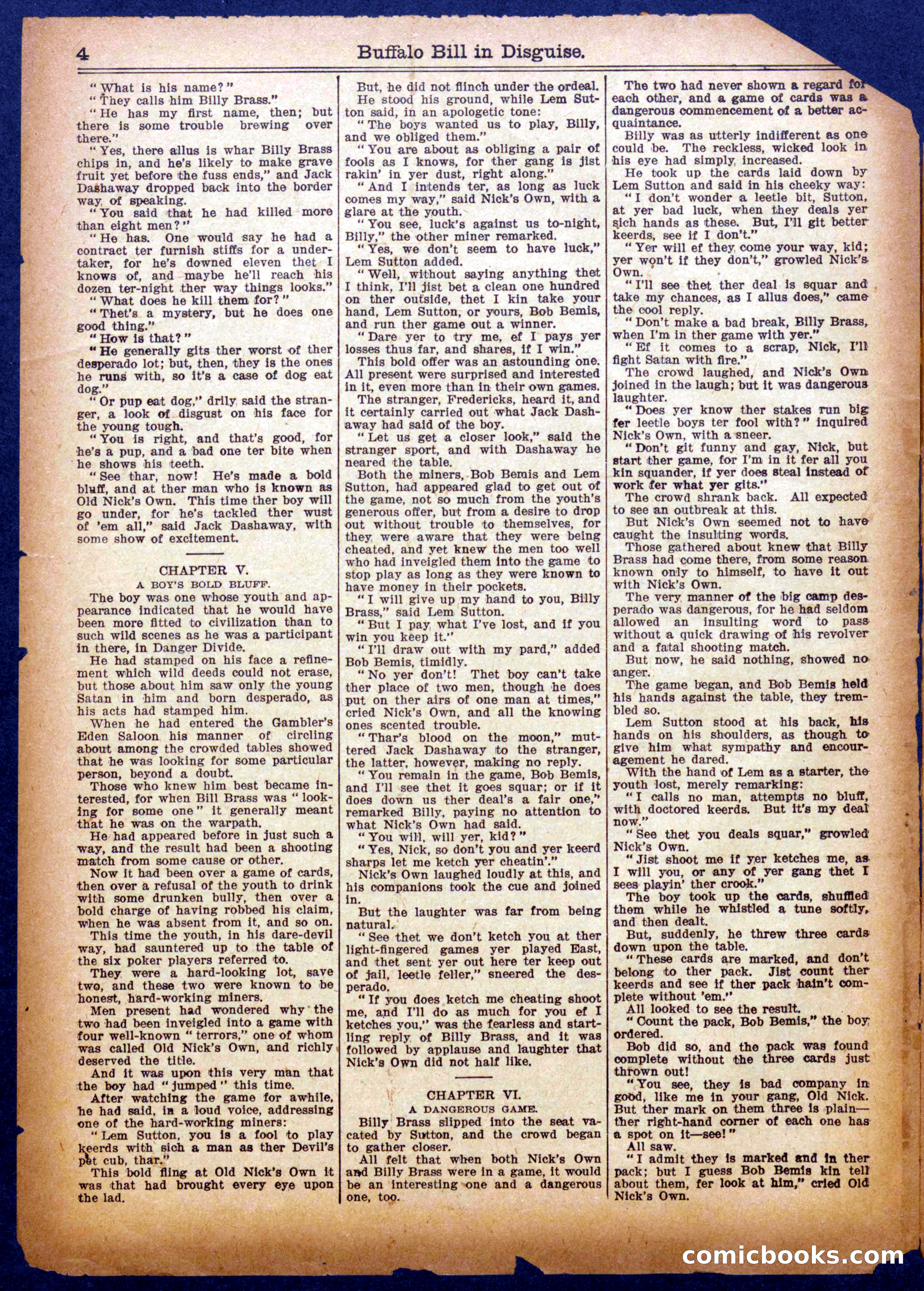 4 Buffalo Bill in Disguise.

"What is his name?"

"They calls him Billy Brass."

"He has my first name, then; but there is some trouble brewing over there."

"Yes, there allus is whar Billy Brass chips in, and he's likely to make grave fruit yet before the fuss ends," and Jack Dashaway dropped back into the border way of speaking.

"You said that he had killed more than eight men?"

"He has. One would say he had a contract ter furnish stiffs for a undertaker, for he's downed eleven thet I knows of, and maybe he'll reach his dozen ter-night ther way things looks."

"What does he kill them for?"

"Thet's a mystery, but he does one good thing."

"How is that?"

"He generally gits ther worst of ther desperado lot; but, then, they is the ones he runs with, so it's a case of dog eat dog."

"Or pup eat dog," drily said the stranger, a look of disgust on his face for the young tough.

"You is right, and that's good, for he's a pup, and a bad one ter bite when he shows his teeth.

"See thar, now! He's made a bold bluff, and at ther man who is known as Old Nick's Own. This time ther boy will go under, for he's tackled ther wust of 'em all," said Jack Dashaway, with some show of excitement.

CHAPTER V.
A BOY'S BOLD BLUFF.

The boy was one whose youth and appearance indicated that he would have been more fitted to civilization than to such wild scenes as he was a participant in there, in Danger Divide.

He had stamped on his face a refinement which wild deeds could not erase, but those about him saw only the young Satan in him and born desperado, as his acts had stamped him.

When he had entered the Gambler's Eden Saloon his manner of circling about among the crowded tables showed that he was looking for some particular person, beyond a doubt.

Those who knew him best became interested, for when Bill Brass was "looking for some one" it generally meant that he was on the warpath.

He had appeared before in just such a way, and the result had been a shooting match from some cause or other.

Now it had been over a game of cards, then over a refusal of the youth to drink with some drunken bully, then over a bold charge of having robbed his claim, when he was absent from it, and so on.

This time the youth, in his dare-devil way, had sauntered up to the table of the six poker players referred to.

They were a hard-looking lot, save two, and these two were known to be honest, hard-working miners.

Men present had wondered why the two had been inveigled into a game with four well-known "terrors," one of whom was called Old Nick's Own, and richly deserved the title.

And it was upon this very man that the boy had "jumped" this time.

After watching the game for awhile, he had said, in a loud voice, addressing one of the hard-working miners:

"Lem Sutton, you is a fool to play keerds with sich a man as ther Devil's pet cub, thar."

This bold fling at Old Nick's Own it was that had brought every eye upon the lad.

But, he did not flinch under the ordeal. He stood his ground, while Lem Sutton said, in an apologetic tone:

"The boys wanted us to play, Billy, and we obliged them."

"You are about as obliging a pair of fools as I knows, for ther gang is jist rakin' in yer dust, right along."

"And I intends ter, as long as luck comes my way," said Nick's Own, with a glare at the youth.

"You see, luck's against us to-night, Billy," the other miner remarked.

"Yes, we don't seem to have luck," Lem Sutton added.

"Well, without saying anything thet I think, I'll jist bet a clean one hundred on ther outside, thet I kin take your hand, Lem Sutton, or yours, Bob Bemis, and run ther game out a winner.

"Dare yer to try me, ef I pays yer losses thus far, and shares, if I win."

This bold offer was an astounding one. All present were surprised and interested in it, even more than in their own games.

The stranger, Fredericks, heard it, and it certainly carried out what Jack Dashaway had said of the boy.

"Let us get a closer look," said the stranger sport, and with Dashaway he neared the table.

Both the miners, Bob Bemis and Lem Sutton, had appeared glad to get out of the game, not so much from the youth's generous offer, but from a desire to drop out without trouble to themselves, for they were aware that they were being cheated, and yet knew the men too well who had inveigled them into the game to stop play as long as they were known to have money in their pockets.

"I will give up my hand to you, Billy Brass," said Lem Sutton.

"But I pay what I've lost, and if you win you keep it."

"I'll draw out with my pard," added Bob Bemis, timidly.

"No yer don't! Thet boy can't take ther place of two men, though he does put on ther airs of one man at times," cried Nick's Own, and all the knowing ones scented trouble.

"Thar's blood on the moon," muttered Jack Dashaway to the stranger, the latter, however, making no reply.

"You remain in the game, Bob Bemis, and I'll see thet it goes squar; or if it does down us ther deal's a fair one," remarked Billy, paying no attention to what Nick's Own had said.

"You will, will yer, kid?"

"Yes, Nick, so don't you and yer keerd sharps let me ketch yer cheatin'."

Nick's Own laughed loudly at this, and his companions took the cue and joined in.

But the laughter was far from being natural.

"See thet we don't ketch you at ther light-fingered games yer played East, and thet sent yer out here ter keep out of jail, leetle feller," sneered the desperado.

"If you does ketch me cheating shoot me, and I'll do as much for you ef I ketches you," was the fearless and startling reply of Billy Brass, and it was followed by applause and laughter that Nick's Own did not half like.

CHAPTER VI.
A DANGEROUS GAME.

Billy Brass slipped into the seat vacated by Sutton, and the crowd began to gather closer.

All felt that when both Nick's Own and Billy Brass were in a game, it would be an interesting one and a dangerous one, too.

The two had never shown a regard for each other, and a game of cards was a dangerous commencement of a better acquaintance.

Billy was as utterly indifferent as one could be. The reckless, wicked look in his eye had simply increased.

He took up the cards laid down by Lem Sutton and said in his cheeky way:

"I don't wonder a leetle bit, Sutton, at yer bad luck, when they deals yer sich hands as these. But, I'll git better keerds, see if I don't."

"Yer will ef they come your way, kid; yer won't if they don't," growled Nick's Own.

"I'll see thet ther deal is squar and take my chances, as I allus does," came the cool reply.

"Don't make a bad break, Billy Brass, when I'm in ther game with yer."

"Ef it comes to a scrap, Nick, I'll fight Satan with fire."

The crowd laughed, and Nick's Own joined in the laugh; but it was dangerous laughter.

"Does yer know ther stakes run big fer leetle boys ter fool with?" inquired Nick's Own, with a sneer.

"Don't git funny and gay, Nick, but start ther game, for I'm in it fer all you kin squander, if yer does steal instead of work fer what yer gits."

The crowd shrank back. All expected to see an outbreak at this.

But Nick's Own seemed not to have caught the insulting words.

Those gathered about knew that Billy Brass had come there, from some reason known only to himself, to have it out with Nick's Own.

The very manner of the big camp desperado was dangerous, for he had seldom allowed an insulting word to pass without a quick drawing of his revolver and a fatal shooting match.

But now, he said nothing, showed no anger.

The game began, and Bob Bemis held his hands against the table, they trembled so.

Lem Sutton stood at his back, his hands on his shoulders, as though to give him what sympathy and encouragement he dared.

With the hand of Lem as a starter, the youth lost, merely remarking:

"I calls no man, attempts no bluff, with doctored keerds. But it's my deal now."

"See thet you deals squar," growled Nick's Own.

"Jist shoot me if yer ketches me, as I will you, or any of yer gang thet I sees playin' ther crook."

The boy took up the cards, shuffled them while he whistled a tune softly, and then dealt.

But, suddenly, he threw three cards down upon the table.

"These cards are marked, and don't belong to ther pack. Jist count ther keerds and see if ther pack hain't complete without 'em."

All looked to see the result.

"Count the pack, Bob Bemis," the boy ordered.

Bob did so, and the pack was found complete without the three cards just thrown out!

"You see, they is bad company in good, like me in your gang, Old Nick. But ther mark on them three is plain—ther right-hand corner of each one has a spot on it—see!"

All saw.

"I admit they is marked and in ther pack; but I guess Bob Bemis kin tell about them, fer look at him," cried Old Nick's Own.

comicbooks.com